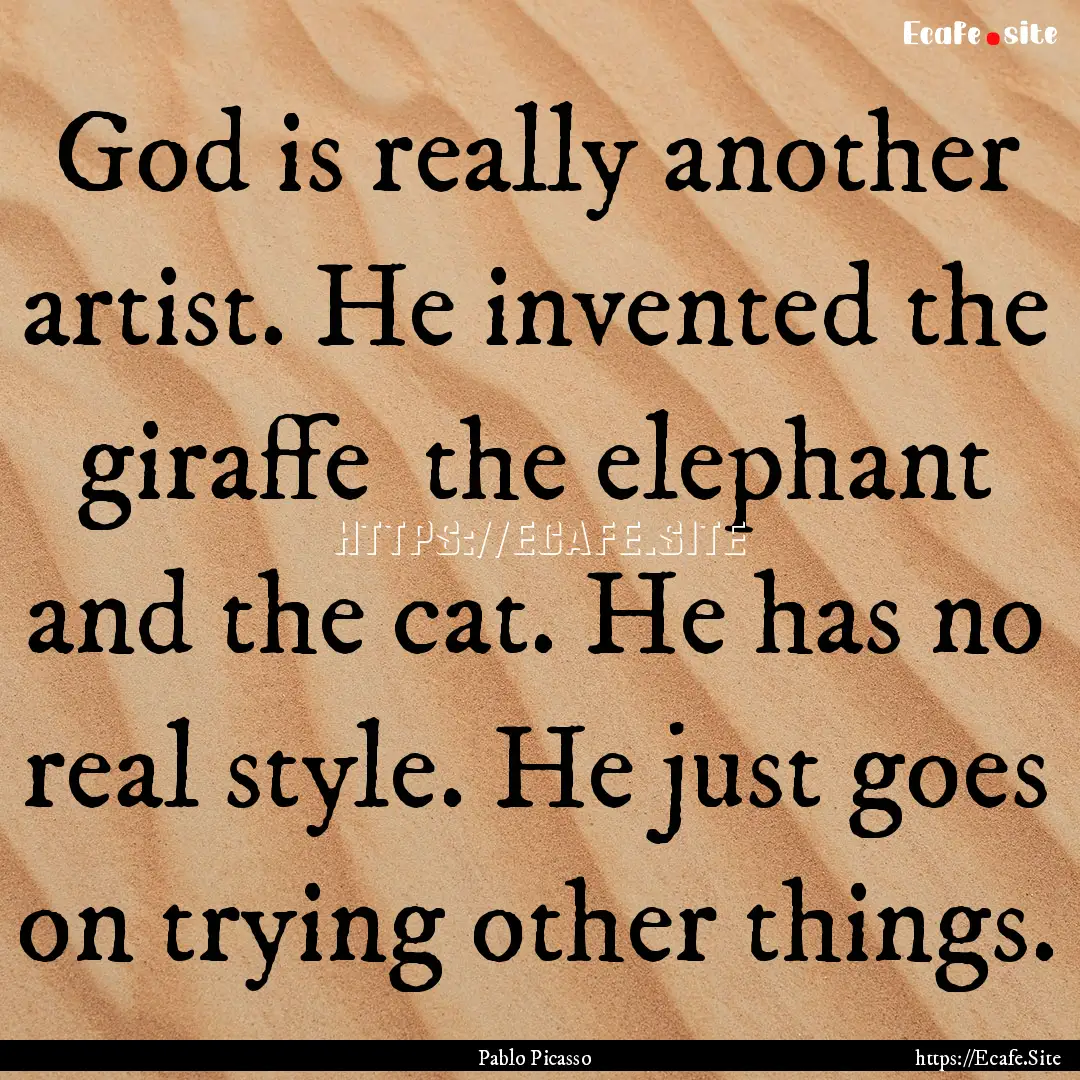 Ecafe.site

God is really another artist. He invented the giraffe  the elephant and the cat. He has no real style. He just goes on trying other things.

HTTPS://ECAFE.SITE

Pablo Picasso

https://Ecafe.Site